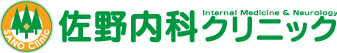 SANO Clinic
佐野内科クリニック
Internal Medicine & Neurology